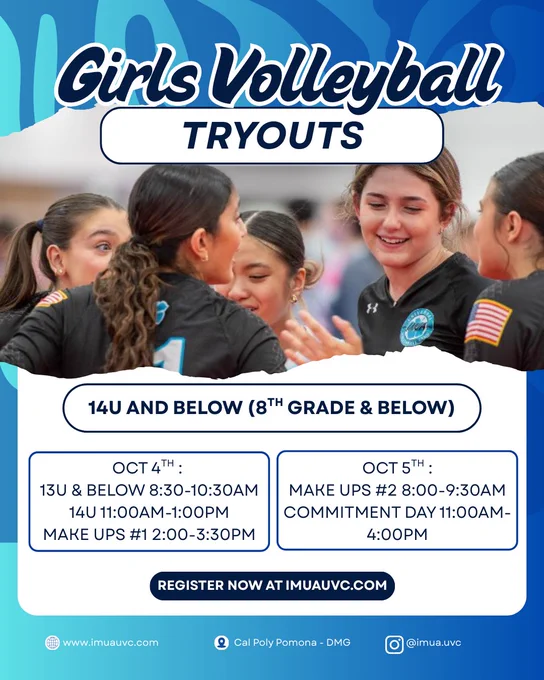 Girls Volleyball

TRYOUTS

14U AND BELOW (8TH GRADE & BELOW)

OCT 4TH :
13U & BELOW 8:30-10:30AM
14U 11:00AM-1:00PM
MAKE UPS #1 2:00-3:30PM

OCT 5TH :
MAKE UPS #2 8:00-9:30AM
COMMITMENT DAY 11:00AM-4:00PM

REGISTER NOW AT IMUAUVC.COM

www.imuauvc.com

Cal Poly Pomona - DMG

@imua.uvc